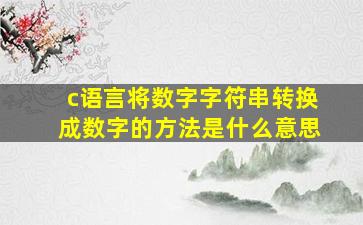 c语言将数字字符串转换成数字的方法是什么意思